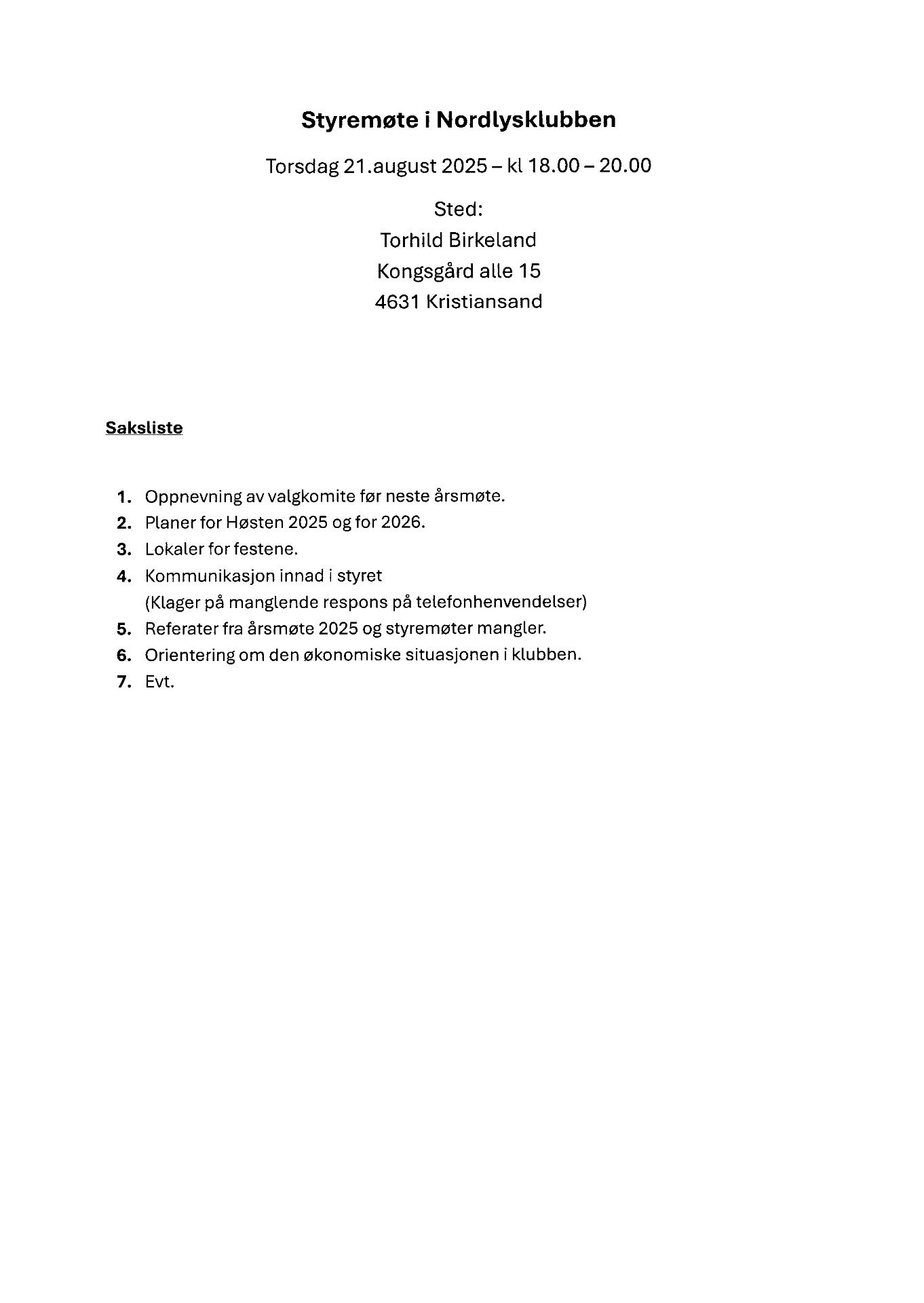 Styremøte i Nordlysklubben

Torsdag 21.august 2025 – kl 18.00 – 20.00

Sted:
Torhild Birkeland
Kongsgård alle 15
4631 Kristiansand

Saksliste

1. Oppnevning av valgkomite før neste årsmøte.
2. Planer for Høsten 2025 og for 2026.
3. Lokaler for festene.
4. Kommunikasjon innad i styret
(Klager på manglende respons på telefonhenvendelser)
5. Referater fra årsmøte 2025 og styremøter mangler.
6. Orientering om den økonomiske situasjonen i klubben.
7. Evt.